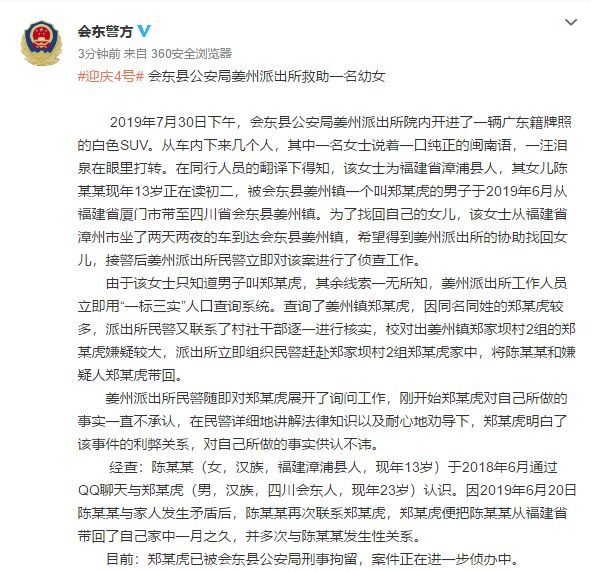 会东警方

3分钟前 来自 360安全浏览器

#迎庆4号# 会东县公安局姜州派出所救助一名幼女

2019年7月30日下午，会东县公安局姜州派出所院内开进了一辆广东籍牌照的白色SUV。从车内下来几个人，其中一名女士说着一口纯正的闽南语，一汪泪泉在眼里打转。在同行人员的翻译下得知，该女士为福建省漳浦县人，其女儿陈某某现年13岁正在读初二，被会东县姜州镇一个叫郑某虎的男子于2019年6月从福建省厦门市带至四川省会东县姜州镇。为了找回自己的女儿，该女士从福建省漳州市坐了两天两夜的车到达会东县姜州镇，希望得到姜州派出所的协助找回女儿，接警后姜州派出所民警立即对该案进行了侦查工作。

由于该女士只知道男子叫郑某虎，其余线索一无所知，姜州派出所工作人员立即用“一标三实”人口查询系统。查询了姜州镇郑某虎，因同名同姓的郑某虎较多，派出所民警又联系了村社干部逐一进行核实，校对出姜州镇郑家坝村2组的郑某虎嫌疑较大，派出所立即组织民警赶赴郑家坝村2组郑某虎家中，将陈某某和嫌疑人郑某虎带回。

姜州派出所民警随即对郑某虎展开了询问工作，刚开始郑某虎对自己所做的事实一直不承认，在民警详细地讲解法律知识以及耐心地劝导下，郑某虎明白了该事件的利弊关系，对自己所做的事实供认不讳。

经查：陈某某（女，汉族，福建漳浦县人，现年13岁）于2018年6月通过QQ聊天与郑某虎（男，汉族，四川会东人，现年23岁）认识。因2019年6月20日陈某某与家人发生矛盾后，陈某某再次联系郑某虎，郑某虎便把陈某某从福建省带回了自己家中一月之久，并多次与陈某某发生性关系。

目前：郑某虎已被会东县公安局刑事拘留，案件正在进一步侦办中。